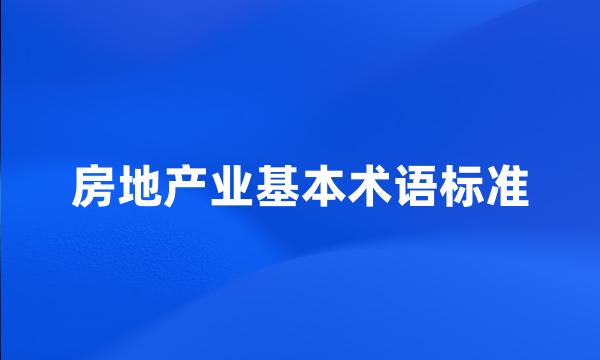 房地产业基本术语标准